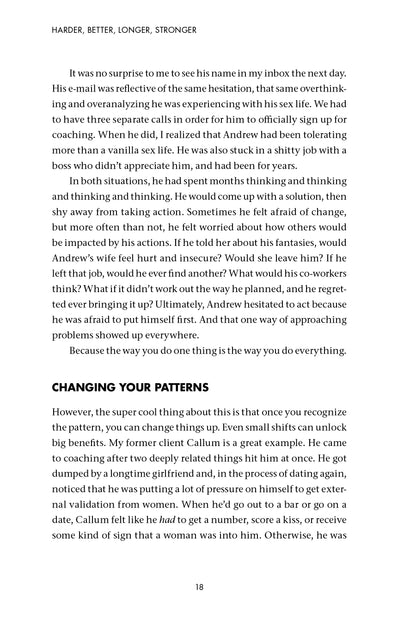 HARDER, BETTER, LONGER, STRONGER

It was no surprise to me to see his name in my inbox the next day. His e-mail was reflective of the same hesitation, that same overthinking and overanalyzing he was experiencing with his sex life. We had to have three separate calls in order for him to officially sign up for coaching. When he did, I realized that Andrew had been tolerating more than a vanilla sex life. He was also stuck in a shitty job with a boss who didn't appreciate him, and had been for years.

In both situations, he had spent months thinking and thinking and thinking and thinking. He would come up with a solution, then shy away from taking action. Sometimes he felt afraid of change, but more often than not, he felt worried about how others would be impacted by his actions. If he told her about his fantasies, would Andrew's wife feel hurt and insecure? Would she leave him? If he left that job, would he ever find another? What would his co-workers think? What if it didn't work out the way he planned, and he regretted ever bringing it up? Ultimately, Andrew hesitated to act because he was afraid to put himself first. And that one way of approaching problems showed up everywhere.

Because the way you do one thing is the way you do everything.

CHANGING YOUR PATTERNS

However, the super cool thing about this is that once you recognize the pattern, you can change things up. Even small shifts can unlock big benefits. My former client Callum is a great example. He came to coaching after two deeply related things hit him at once. He got dumped by a longtime girlfriend and, in the process of dating again, noticed that he was putting a lot of pressure on himself to get external validation from women. When he'd go out to a bar or go on a date, Callum felt like he had to get a number, score a kiss, or receive some kind of sign that a woman was into him. Otherwise, he was

18